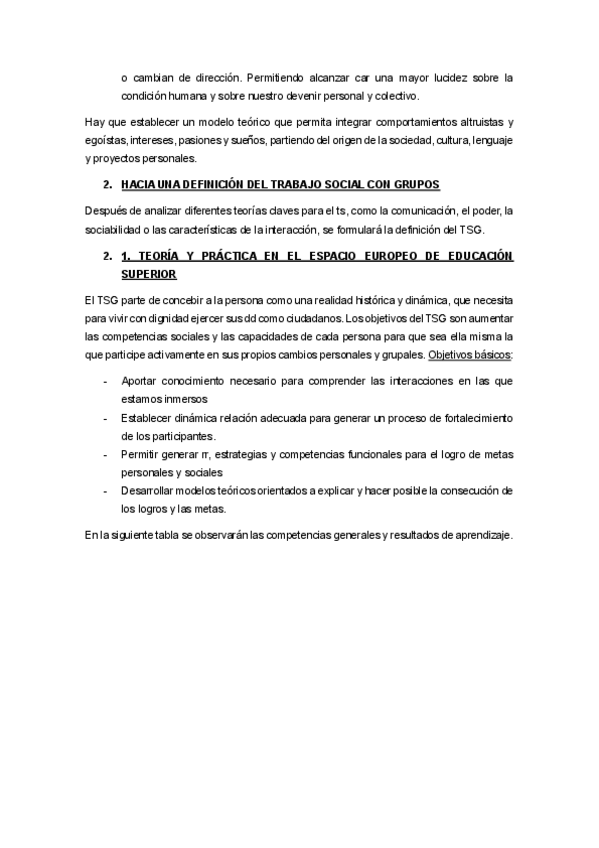 o cambian de dirección. Permitiendo alcanzar car una mayor lucidez sobre la condición humana y sobre nuestro devenir personal y colectivo.

Hay que establecer un modelo teórico que permita integrar comportamientos altruistas y egoístas, intereses, pasiones y sueños, partiendo del origen de la sociedad, cultura, lenguaje y proyectos personales.

2. HACIA UNA DEFINICIÓN DEL TRABAJO SOCIAL CON GRUPOS

Después de analizar diferentes teorías claves para el ts, como la comunicación, el poder, la sociabilidad o las características de la interacción, se formulará la definición del TSG.

2. 1. TEORÍA Y PRÁCTICA EN EL ESPACIO EUROPEO DE EDUCACIÓN SUPERIOR

El TSG parte de concebir a la persona como una realidad histórica y dinámica, que necesita para vivir con dignidad ejercer sus dd como ciudadanos. Los objetivos del TSG son aumentar las competencias sociales y las capacidades de cada persona para que sea ella misma la que participe activamente en sus propios cambios personales y grupales. Objetivos básicos:

- Aportar conocimiento necesario para comprender las interacciones en las que estamos inmersos
- Establecer dinámica relación adecuada para generar un proceso de fortalecimiento de los participantes.
- Permitir generar rr, estrategias y competencias funcionales para el logro de metas personales y sociales
- Desarrollar modelos teóricos orientados a explicar y hacer posible la consecución de los logros y las metas.

En la siguiente tabla se observarán las competencias generales y resultados de aprendizaje.